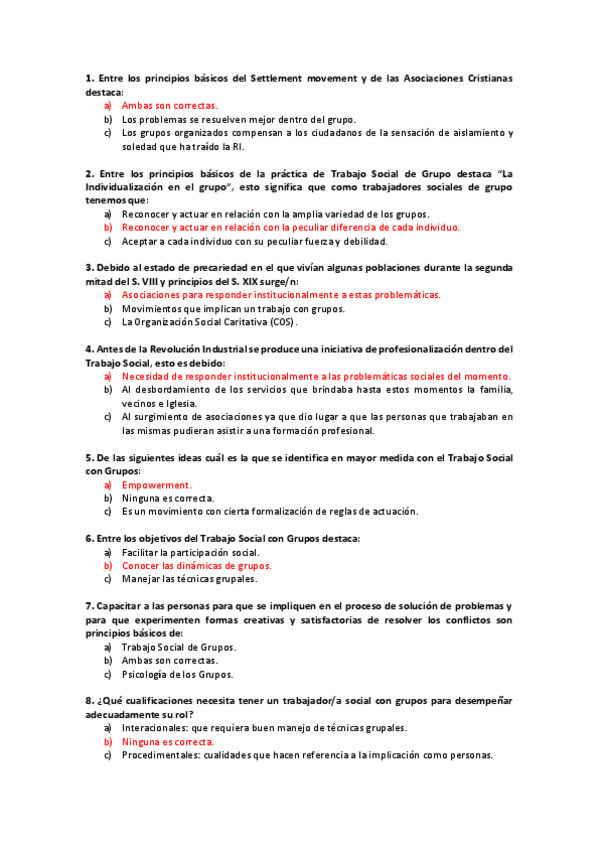 1. Entre los principios básicos del Settlement movement y de las Asociaciones Cristianas destaca:
a) Ambas son correctas.
b) Los problemas se resuelven mejor dentro del grupo.
c) Los grupos organizados compensan a los ciudadanos de la sensación de aislamiento y soledad que ha traído la RI.

2. Entre los principios básicos de la práctica de Trabajo Social de Grupo destaca "La Individualización en el grupo", esto significa que como trabajadores sociales de grupo tenemos que:
a) Reconocer y actuar en relación con la amplia variedad de los grupos.
b) Reconocer y actuar en relación con la peculiar diferencia de cada individuo.
c) Aceptar a cada individuo con su peculiar fuerza y debilidad.

3. Debido al estado de precariedad en el que vivían algunas poblaciones durante la segunda mitad del S. VIII y principios del S. XIX surge/n:
a) Asociaciones para responder institucionalmente a estas problemáticas.
b) Movimientos que implican un trabajo con grupos.
c) La Organización Social Caritativa (COS).

4. Antes de la Revolución Industrial se produce una iniciativa de profesionalización dentro del Trabajo Social, esto es debido:
a) Necesidad de responder institucionalmente a las problemáticas sociales del momento.
b) Al desbordamiento de los servicios que brindaba hasta estos momentos la familia, vecinos e Iglesia.
c) Al surgimiento de asociaciones ya que dio lugar a que las personas que trabajaban en las mismas pudieran asistir a una formación profesional.

5. De las siguientes ideas cuál es la que se identifica en mayor medida con el Trabajo Social con Grupos:
a) Empowerment.
b) Ninguna es correcta.
c) Es un movimiento con cierta formalización de reglas de actuación.

6. Entre los objetivos del Trabajo Social con Grupos destaca:
a) Facilitar la participación social.
b) Conocer las dinámicas de grupos.
c) Manejar las técnicas grupales.

7. Capacitar a las personas para que se impliquen en el proceso de solución de problemas y para que experimenten formas creativas y satisfactorias de resolver los conflictos son principios básicos de:
a) Trabajo Social de Grupos.
b) Ambas son correctas.
c) Psicología de los Grupos.

8. ¿Qué cualificaciones necesita tener un trabajador/a social con grupos para desempeñar adecuadamente su rol?
a) Interacionales: que requiera buen manejo de técnicas grupales.
b) Ninguna es correcta.
c) Procedimentales: cualidades que hacen referencia a la implicación como personas.